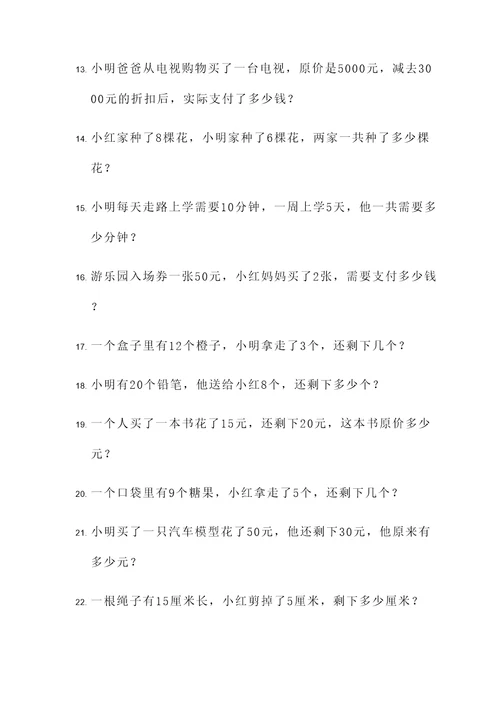 13. 小明爸爸从电视购物买了一台电视，原价是5000元，减去3000元的折扣后，实际支付了多少钱？

14. 小红家种了8棵花，小明家种了6棵花，两家一共种了多少棵花？

15. 小明每天走路上学需要10分钟，一周上学5天，他一共需要多少分钟？

16. 游乐园入场券一张50元，小红妈妈买了2张，需要支付多少钱？

17. 一个盒子里有12个橙子，小明拿走了3个，还剩下几个？

18. 小明有20个铅笔，他送给小红8个，还剩下多少个？

19. 一个人买了一本书花了15元，还剩下20元，这本书原价多少元？

20. 一个口袋里有9个糖果，小红拿走了5个，还剩下几个？

21. 小明买了一只汽车模型花了50元，他还剩下30元，他原来有多少元？

22. 一根绳子有15厘米长，小红剪掉了5厘米，剩下多少厘米？